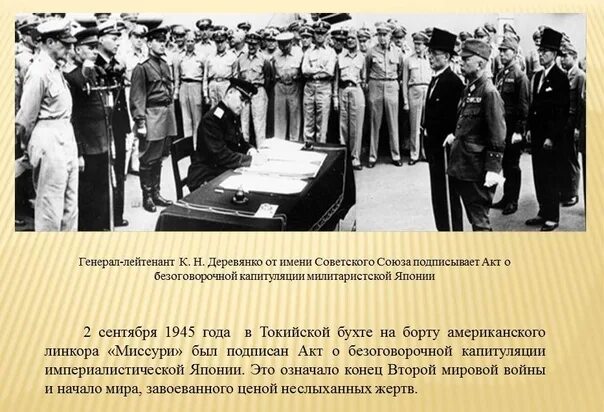 Генерал-лейтенант К. Н. Деревянко от имени Советского Союза подписывает Акт о безоговорочной капитуляции милитаристской Японии

2 сентября 1945 года в Токийской бухте на борту американского линкора «Миссури» был подписан Акт о безоговорочной капитуляции империалистической Японии. Это означало конец Второй мировой войны и начало мира, завоеванного ценой неслыханных жертв.